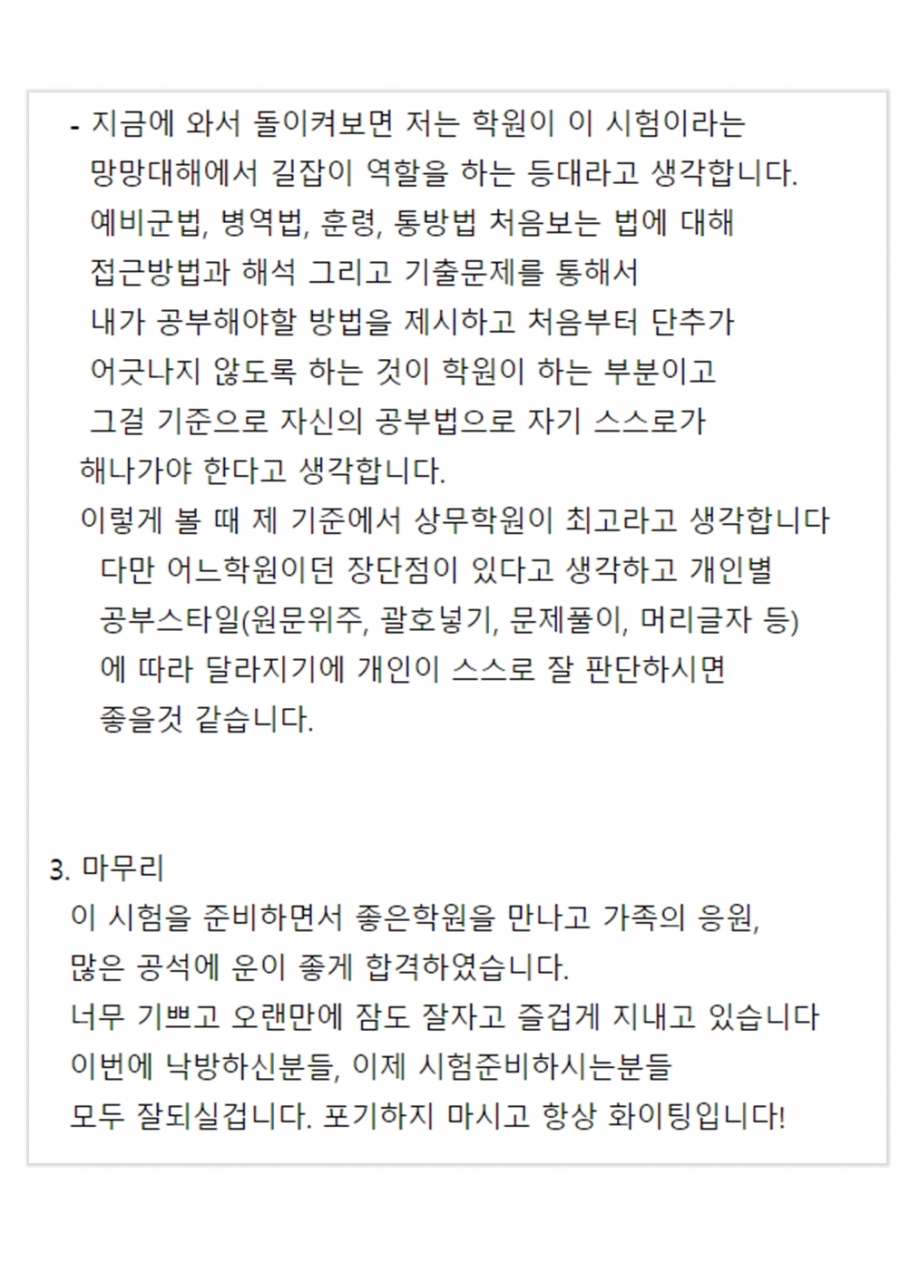 - 지금에 와서 돌이켜보면 저는 학원이 이 시험이라는 망망대해에서 길잡이 역할을 하는 등대라고 생각합니다. 예비군법, 병역법, 훈령, 통방법 처음보는 법에 대해 접근방법과 해석 그리고 기출문제를 통해서 내가 공부해야할 방법을 제시하고 처음부터 단추가 어긋나지 않도록 하는 것이 학원이 하는 부분이고 그걸 기준으로 자신의 공부법으로 자기 스스로가 해나가야 한다고 생각합니다.
이렇게 볼 때 제 기준에서 상무학원이 최고라고 생각합니다 다만 어느학원이던 장단점이 있다고 생각하고 개인별 공부스타일(원문위주, 괄호넣기, 문제풀이, 머리글자 등)에 따라 달라지기에 개인이 스스로 잘 판단하시면 좋을것 같습니다.

3. 마무리
이 시험을 준비하면서 좋은학원을 만나고 가족의 응원, 많은 공석에 운이 좋게 합격하였습니다.
너무 기쁘고 오랜만에 잠도 잘자고 즐겁게 지내고 있습니다
이번에 낙방하신분들, 이제 시험준비하시는분들
모두 잘되실겁니다. 포기하지 마시고 항상 화이팅입니다!